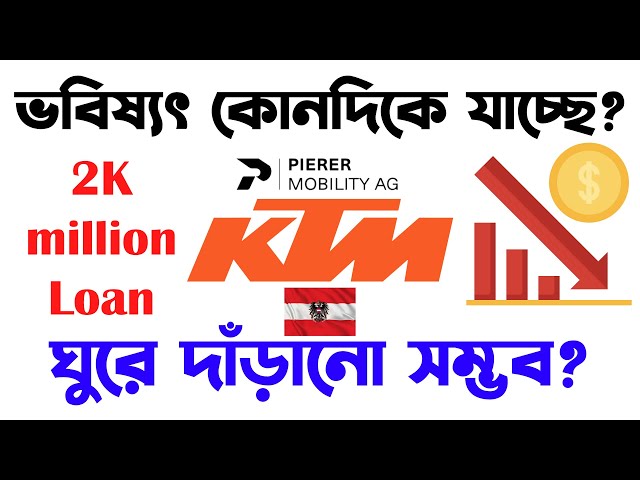 ভবিষ্যৎ কোনদিকে যাচ্ছে?

2K million Loan

PIERER MOBILITY AG

KTM

$

ঘুরে দাঁড়ানো সম্ভব?